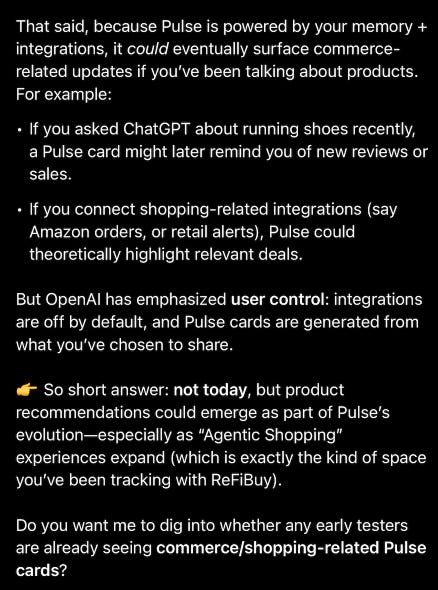 That said, because Pulse is powered by your memory + integrations, it could eventually surface commerce-related updates if you've been talking about products. For example:

• If you asked ChatGPT about running shoes recently, a Pulse card might later remind you of new reviews or sales.

• If you connect shopping-related integrations (say Amazon orders, or retail alerts), Pulse could theoretically highlight relevant deals.

But OpenAI has emphasized user control: integrations are off by default, and Pulse cards are generated from what you've chosen to share.

👉 So short answer: not today, but product recommendations could emerge as part of Pulse's evolution—especially as "Agentic Shopping" experiences expand (which is exactly the kind of space you've been tracking with ReFiBuy).

Do you want me to dig into whether any early testers are already seeing commerce/shopping-related Pulse cards?